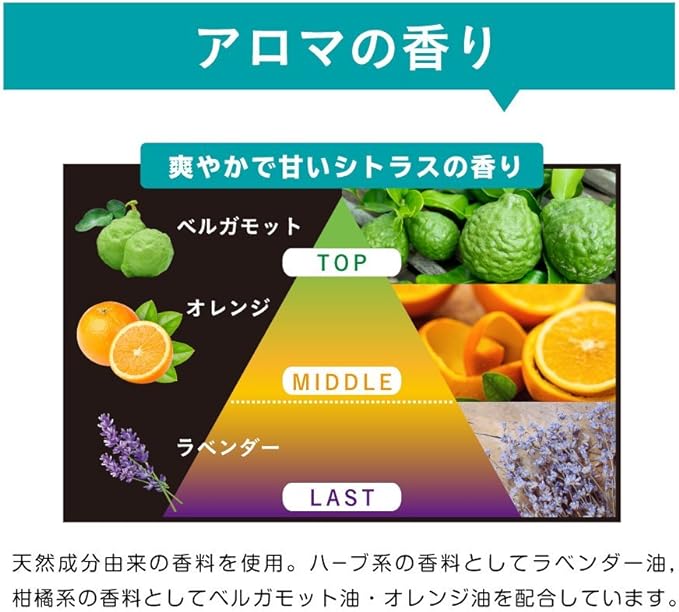 アロマの香り

爽やかで甘いシトラスの香り

ベルガモット

TOP

オレンジ

MIDDLE

ラベンダー

LAST

天然成分由来の香料を使用。ハーブ系の香料としてラベンダー油、柑橘系の香料としてベルガモット油・オレンジ油を配合しています。